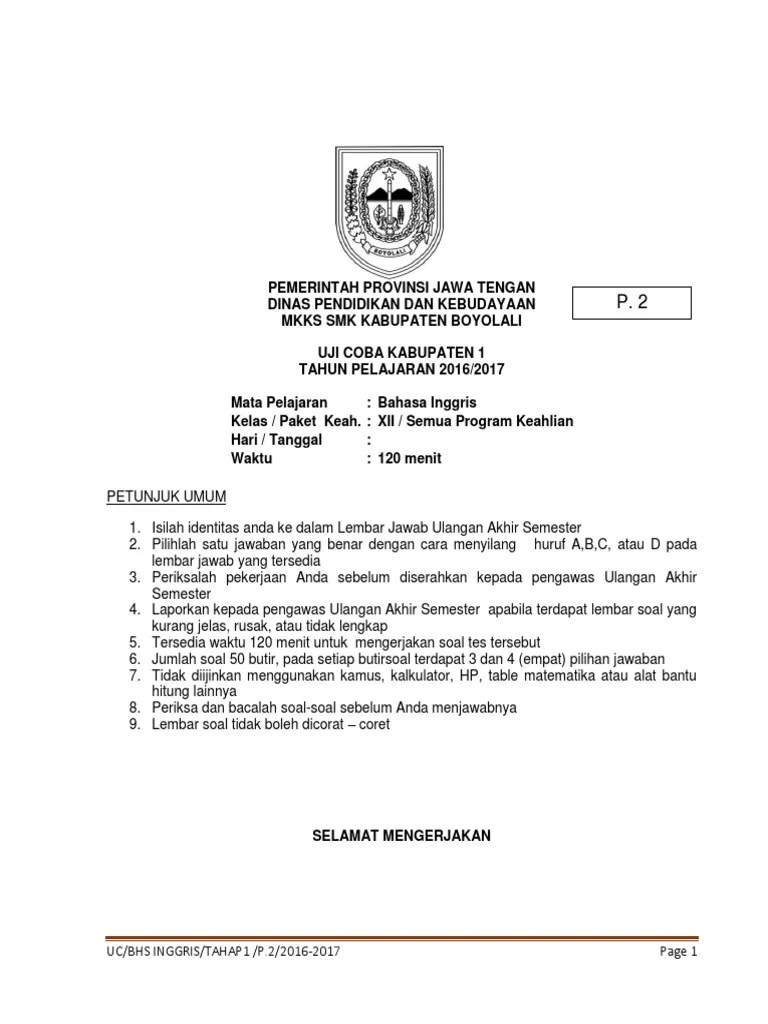 BOYOLALI

PEMERINTAH PROVINSI JAWA TENGAN
DINAS PENDIDIKAN DAN KEBUDAYAAN
MKKS SMK KABUPATEN BOYOLALI

P. 2

UJI COBA KABUPATEN 1
TAHUN PELAJARAN 2016/2017

Mata Pelajaran : Bahasa Inggris
Kelas / Paket Keah. : XII / Semua Program Keahlian
Hari / Tanggal :
Waktu : 120 menit

PETUNJUK UMUM

1. Isilah identitas anda ke dalam Lembar Jawab Ulangan Akhir Semester
2. Pilihlah satu jawaban yang benar dengan cara menyilang huruf A,B,C, atau D pada lembar jawab yang tersedia
3. Periksalah pekerjaan Anda sebelum diserahkan kepada pengawas Ulangan Akhir Semester
4. Laporkan kepada pengawas Ulangan Akhir Semester apabila terdapat lembar soal yang kurang jelas, rusak, atau tidak lengkap
5. Tersedia waktu 120 menit untuk mengerjakan soal tes tersebut
6. Jumlah soal 50 butir, pada setiap butirsoal terdapat 3 dan 4 (empat) pilihan jawaban
7. Tidak diijinkan menggunakan kamus, kalkulator, HP, table matematika atau alat bantu hitung lainnya
8. Periksa dan bacalah soal-soal sebelum Anda menjawabnya
9. Lembar soal tidak boleh dicorat – coret

SELAMAT MENGERJAKAN

UC/BHS INGGRIS/TAHAP1 /P.2/2016-2017

Page 1